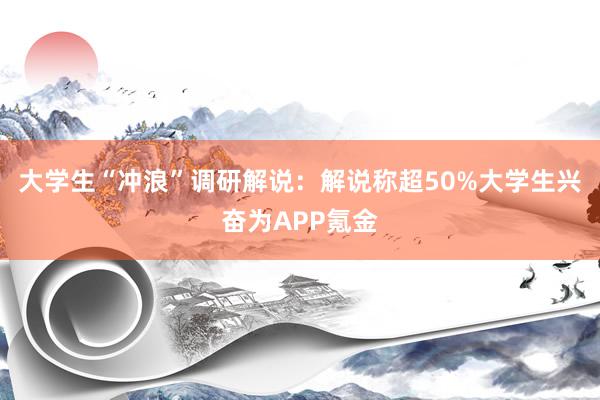 大学生“冲浪”调研解说：解说称超50%大学生兴奋为APP氪金